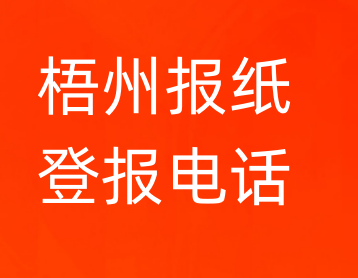 梧州报纸
登报电话